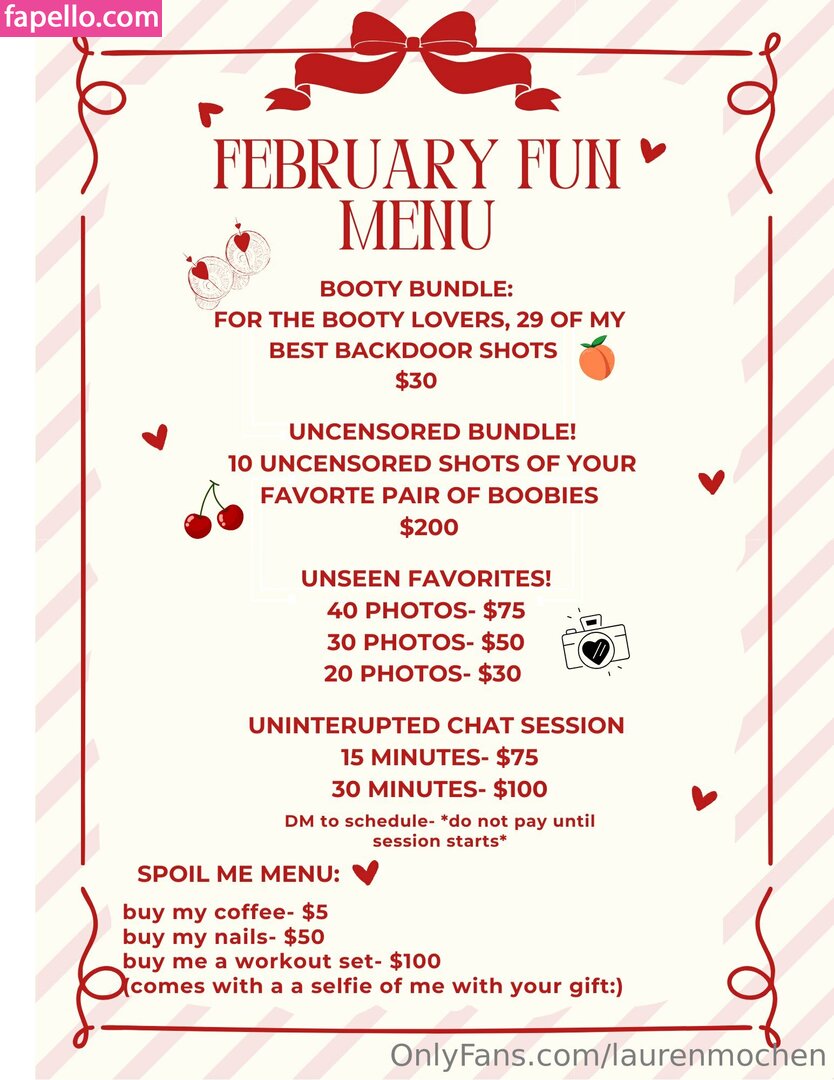 fapello.com

FEBRUARY FUN MENU

BOOTY BUNDLE:
FOR THE BOOTY LOVERS, 29 OF MY BEST BACKDOOR SHOTS
$30

UNCENSORED BUNDLE!
10 UNCENSORED SHOTS OF YOUR FAVORTE PAIR OF BOOBIES
$200

UNSEEN FAVORITES!
40 PHOTOS- $75
30 PHOTOS- $50
20 PHOTOS- $30

UNINTERUPTED CHAT SESSION
15 MINUTES- $75
30 MINUTES- $100
DM to schedule- *do not pay until session starts*

SPOIL ME MENU:
buy my coffee- $5
buy my nails- $50
buy me a workout set- $100
(comes with a a selfie of me with your gift:)

OnlyFans.com/laurenmochen